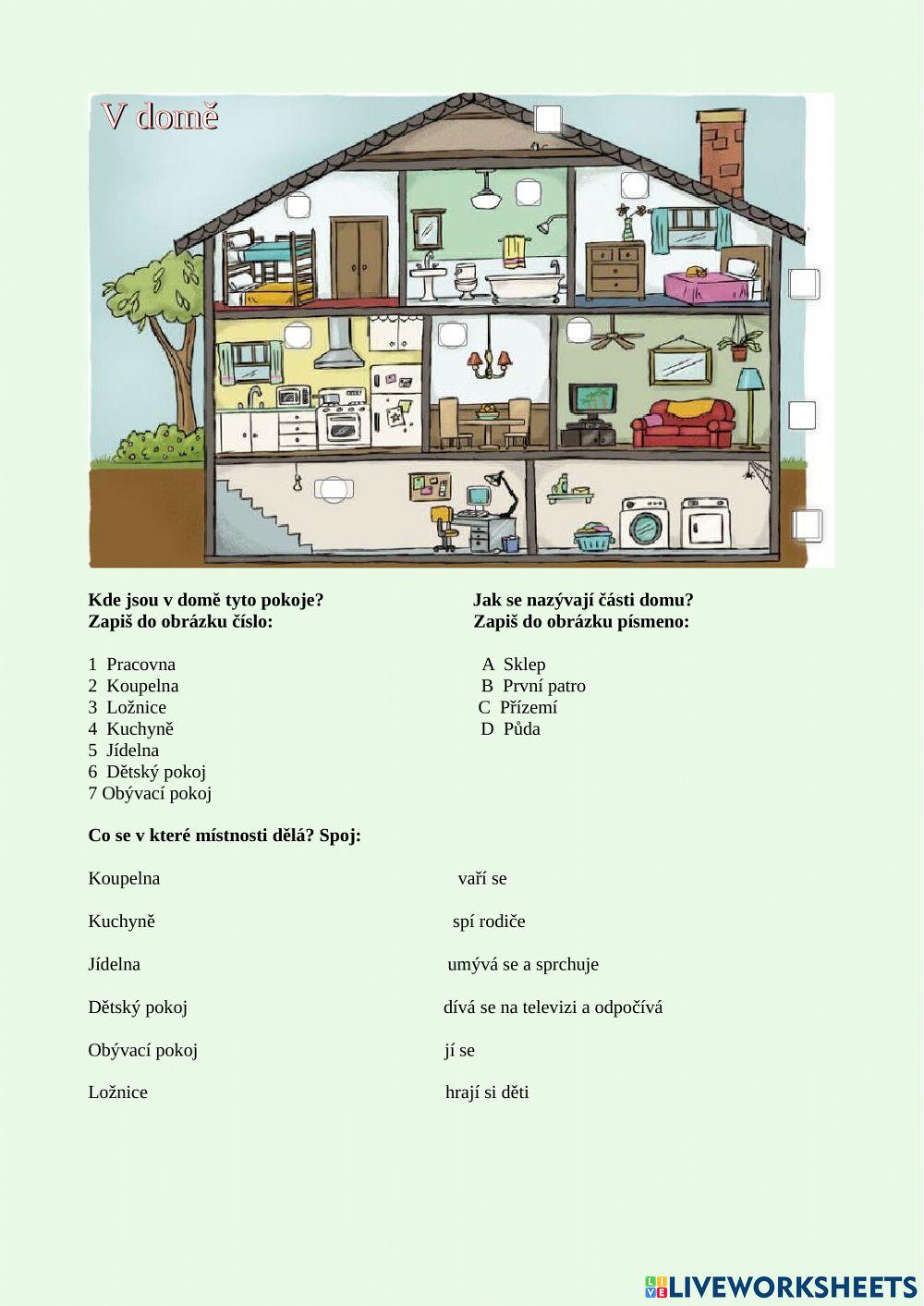 V domě

Kde jsou v domě tyto pokoje?
Zapiš do obrázku číslo:

1 Pracovna
2 Koupelna
3 Ložnice
4 Kuchyně
5 Jídelna
6 Dětský pokoj
7 Obývací pokoj

Jak se nazývají části domu?
Zapiš do obrázku písmeno:

A Sklep
B První patro
C Přízemí
D Půda

Co se v které místnosti dělá? Spoj:

Koupelna

Kuchyně

Jídelna

Dětský pokoj

Obývací pokoj

Ložnice

vaří se

spí rodiče

umývá se a sprchuje

dívá se na televizi a odpočívá

jí se

hrají si děti

LIVEWORKSHEETS